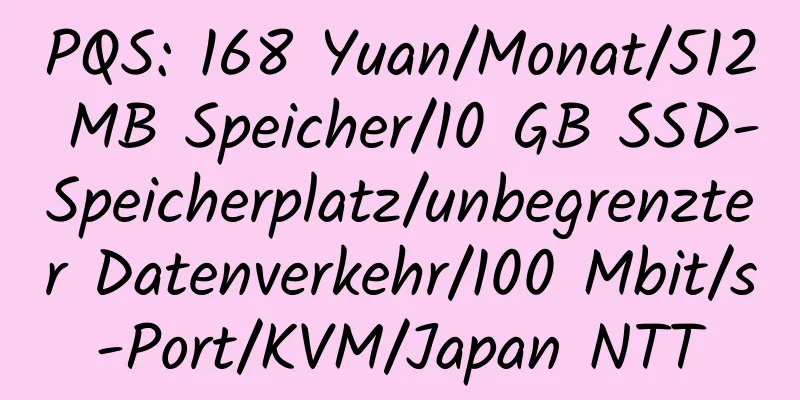 PQS: 168 Yuan/Monat/512 MB Speicher/10 GB SSD-Speicherplatz/unbegrenzter Datenverkehr/100 Mbit/s-Port/KVM/Japan NTT